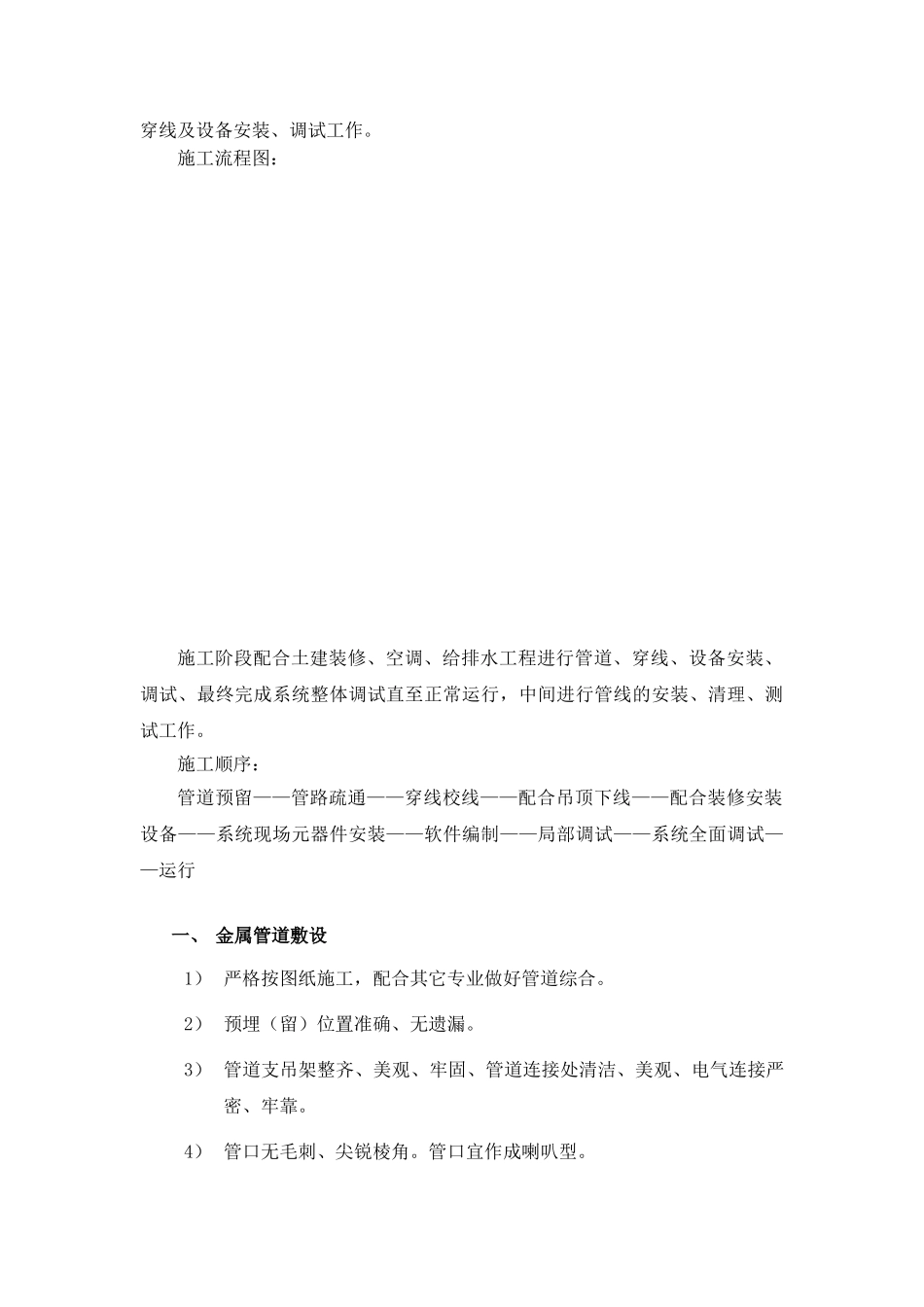 穿线及设备安装、调试工作。

施工流程图：

施工阶段配合土建装修、空调、给排水工程进行管道、穿线、设备安装、调试、最终完成系统整体调试直至正常运行，中间进行管线的安装、清理、测试工作。

施工顺序：

管道预留——管路疏通——穿线校线——配合吊顶下线——配合装修安装设备——系统现场元器件安装——软件编制——局部调试——系统全面调试——运行

一、 金属管道敷设

1） 严格按图纸施工，配合其它专业做好管道综合。

2） 预埋（留）位置准确、无遗漏。

3） 管道支吊架整齐、美观、牢固、管道连接处清洁、美观、电气连接严密、牢靠。

4） 管口无毛刺、尖锐棱角。管口宜作成喇叭型。